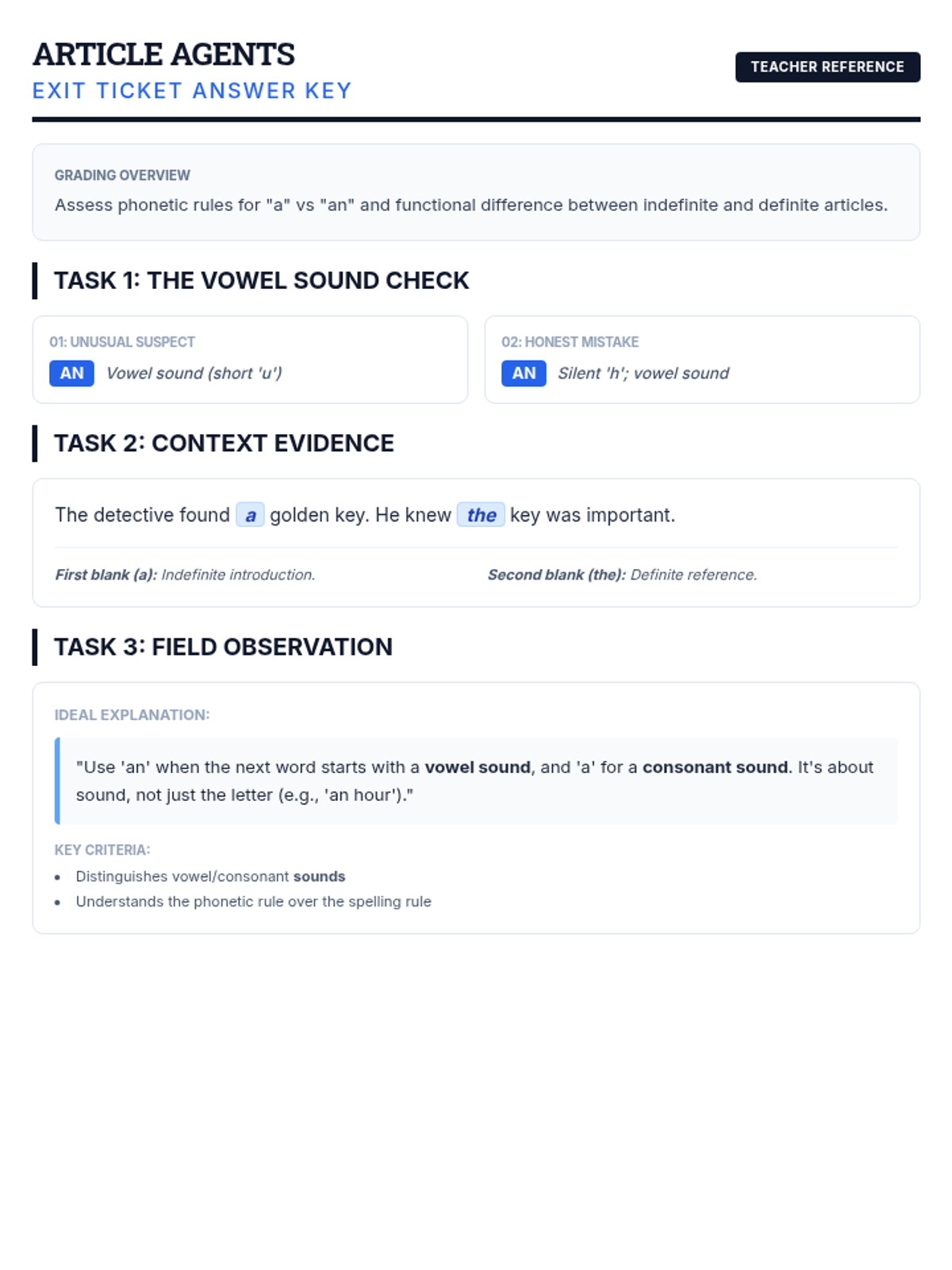 ARTICLE AGENTS
EXIT TICKET ANSWER KEY

TEACHER REFERENCE

GRADING OVERVIEW
Assess phonetic rules for "a" vs "an" and functional difference between indefinite and definite articles.

TASK 1: THE VOWEL SOUND CHECK

01: UNUSUAL SUSPECT
AN Vowel sound (short 'u')

02: HONEST MISTAKE
AN Silent 'h'; vowel sound

TASK 2: CONTEXT EVIDENCE

The detective found a golden key. He knew the key was important.

First blank (a): Indefinite introduction.

Second blank (the): Definite reference.

TASK 3: FIELD OBSERVATION

IDEAL EXPLANATION:

"Use 'an' when the next word starts with a vowel sound, and 'a' for a consonant sound. It's about sound, not just the letter (e.g., 'an hour')."

KEY CRITERIA:
• Distinguishes vowel/consonant sounds
• Understands the phonetic rule over the spelling rule